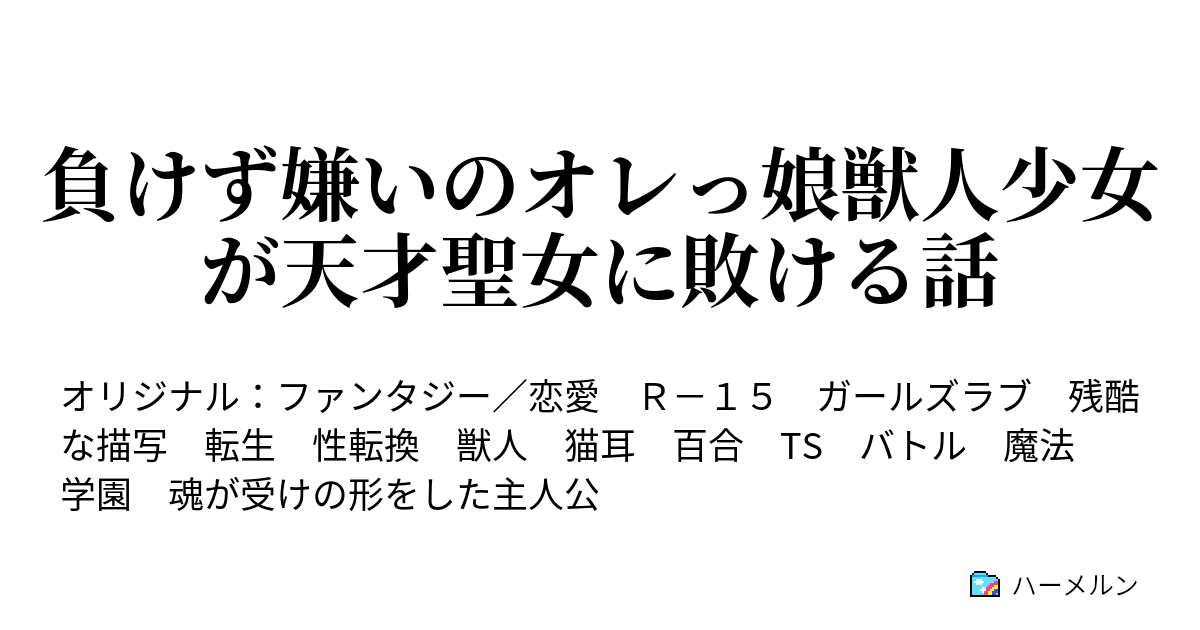 負けず嫌いのオレっ娘獣人少女が天才聖女に敗ける話

オリジナル：ファンタジー／恋愛　Ｒ－１５　ガールズラブ　残酷な描写　転生　性転換　獣人　猫耳　百合　TS　バトル　魔法　学園　魂が受けの形をした主人公

ハーメルン